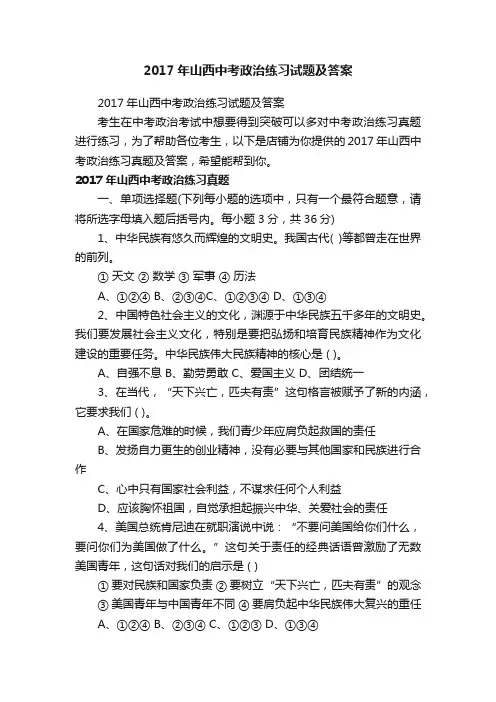 2017 年山西中考政治练习试题及答案

2017 年山西中考政治练习试题及答案

考生在中考政治考试中想要得到突破可以多对中考政治练习真题进行练习，为了帮助各位考生，以下是店铺为你提供的 2017 年山西中考政治练习真题及答案，希望能帮到你。

2017 年山西中考政治练习真题

一、单项选择题(下列每小题的选项中，只有一个最符合题意，请将所选字母填入题后括号内。每小题 3 分，共 36 分)

1、中华民族有悠久而辉煌的文明史。我国古代( )等都曾走在世界的前列。

① 天文 ② 数学 ③ 军事 ④ 历法

A、①②④ B、②③④C、①②③④ D、①③④

2、中国特色社会主义的文化，渊源于中华民族五千多年的文明史。我们要发展社会主义文化，特别是要把弘扬和培育民族精神作为文化建设的重要任务。中华民族伟大民族精神的核心是 ( )。

A、自强不息 B、勤劳勇敢 C、爱国主义 D、团结统一

3、在当代，“天下兴亡，匹夫有责”这句格言被赋予了新的内涵，它要求我们 ( )。

A、在国家危难的时候，我们青少年应肩负起救国的责任

B、发扬自力更生的创业精神，没有必要与其他国家和民族进行合作

C、心中只有国家社会利益，不谋求任何个人利益

D、应该胸怀祖国，自觉承担起振兴中华、关爱社会的责任

4、美国总统肯尼迪在就职演说中说：“不要问美国给你们什么，要问你们为美国做了什么。”这句关于责任的经典话语曾激励了无数美国青年，这句话对我们的启示是 ( )

① 要对民族和国家负责 ② 要树立“天下兴亡，匹夫有责”的观念

③ 美国青年与中国青年不同 ④ 要肩负起中华民族伟大复兴的重任

A、①②④ B、②③④ C、①②③ D、①③④